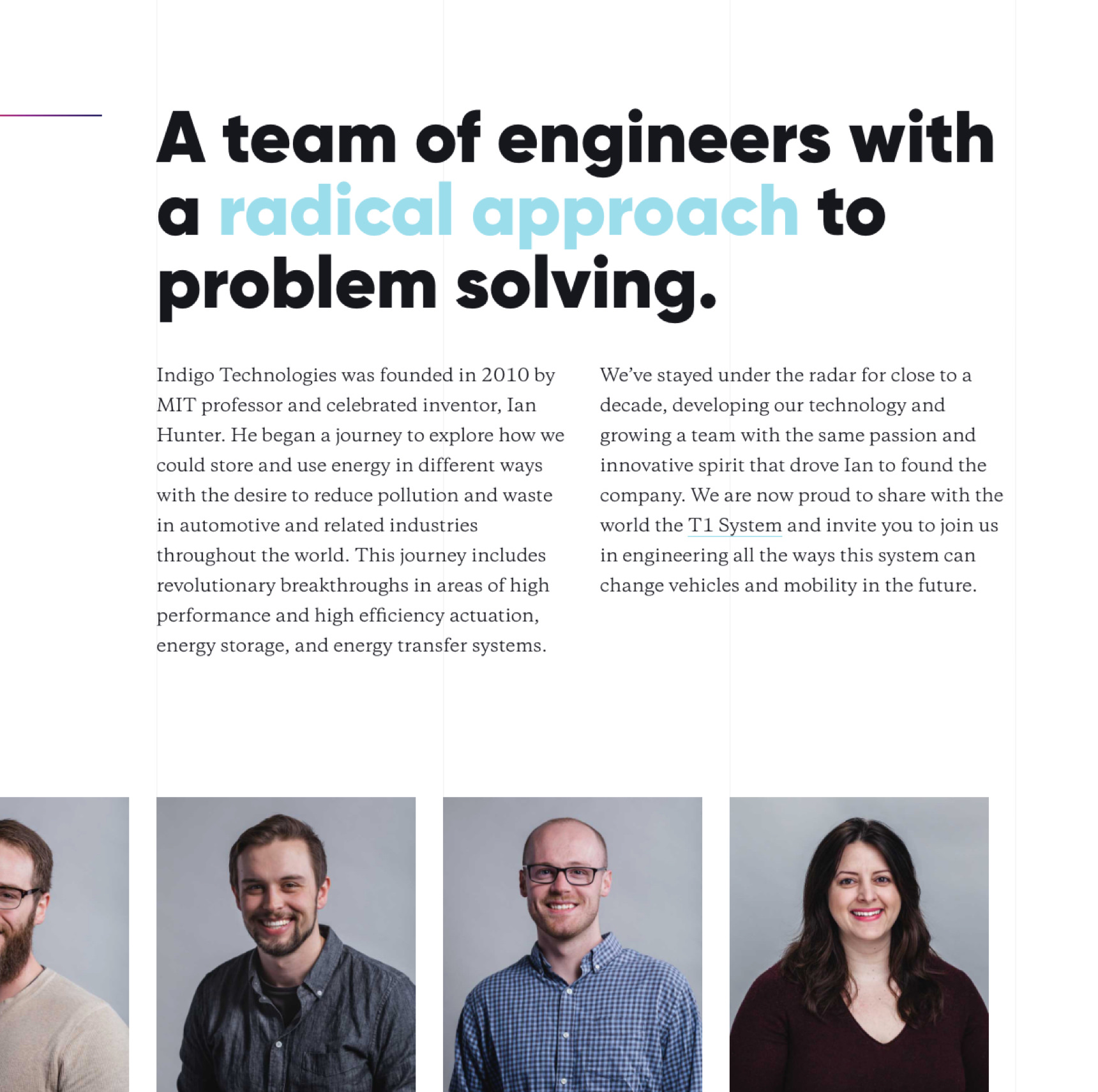 A team of engineers with a radical approach to problem solving.

Indigo Technologies was founded in 2010 by MIT professor and celebrated inventor, Ian Hunter. He began a journey to explore how we could store and use energy in different ways with the desire to reduce pollution and waste in automotive and related industries throughout the world. This journey includes revolutionary breakthroughs in areas of high performance and high efficiency actuation, energy storage, and energy transfer systems.

We've stayed under the radar for close to a decade, developing our technology and growing a team with the same passion and innovative spirit that drove Ian to found the company. We are now proud to share with the world the T1 System and invite you to join us in engineering all the ways this system can change vehicles and mobility in the future.